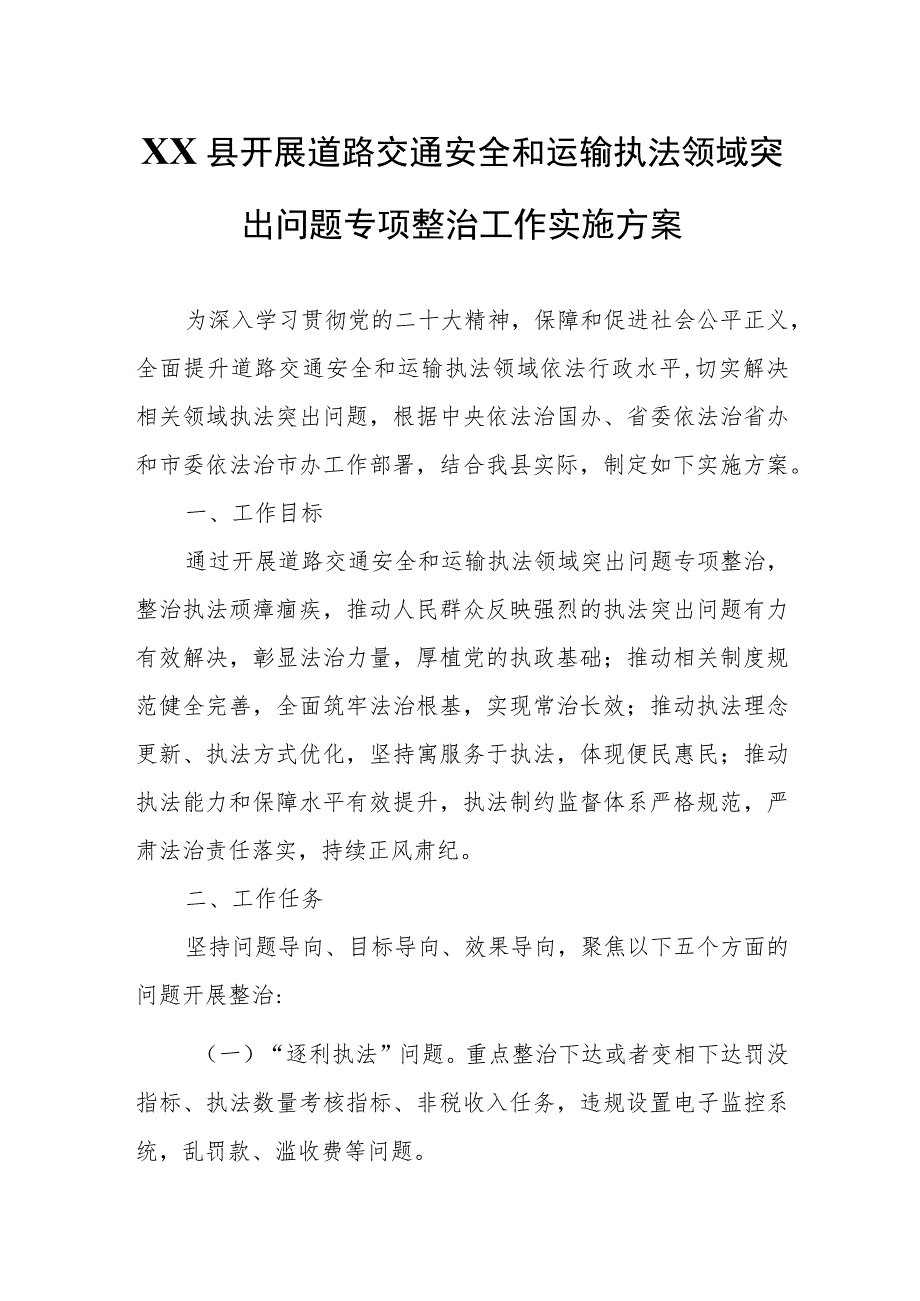 XX县开展道路交通安全和运输执法领域突出问题专项整治工作实施方案

为深入学习贯彻党的二十大精神，保障和促进社会公平正义，全面提升道路交通安全和运输执法领域依法行政水平，切实解决相关领域执法突出问题，根据中央依法治国办、省委依法治省办和市委依法治市办工作部署，结合我县实际，制定如下实施方案。

一、工作目标

通过开展道路交通安全和运输执法领域突出问题专项整治，整治执法顽瘴痼疾，推动人民群众反映强烈的执法突出问题有力有效解决，彰显法治力量，厚植党的执政基础；推动相关制度规范健全完善，全面筑牢法治根基，实现常治长效；推动执法理念更新、执法方式优化，坚持寓服务于执法，体现便民惠民；推动执法能力和保障水平有效提升，执法制约监督体系严格规范，严肃法治责任落实，持续正风肃纪。

二、工作任务

坚持问题导向、目标导向、效果导向，聚焦以下五个方面的问题开展整治:

（一）“逐利执法”问题。重点整治下达或者变相下达罚没指标、执法数量考核指标、非税收入任务，违规设置电子监控系统，乱罚款、滥收费等问题。